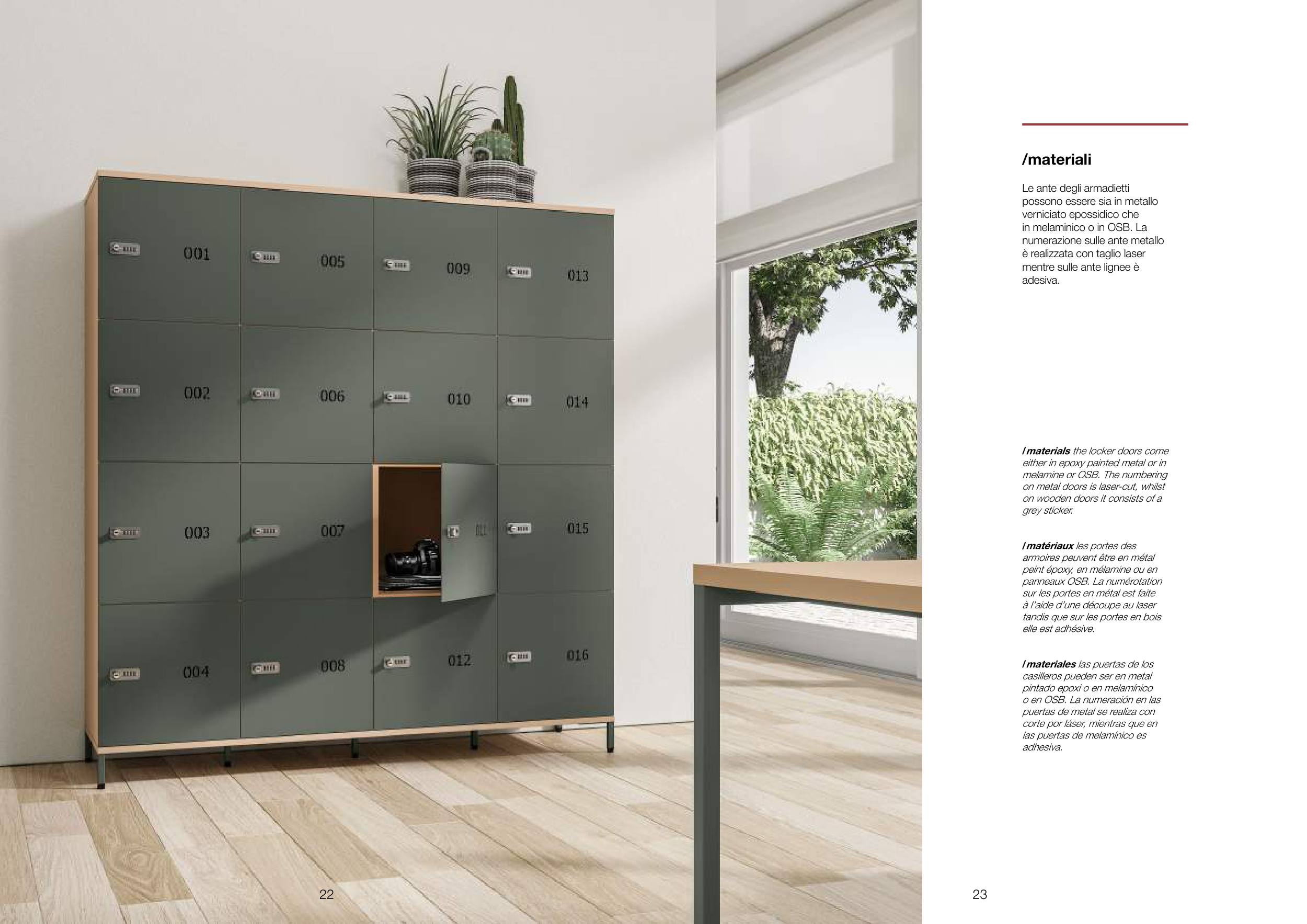 001

005

009

013

002

006

010

014

003

007

011

015

004

008

012

016

22

/materiali

Le ante degli armadietti possono essere sia in metallo verniciato epossidico che in melaminico o in OSB. La numerazione sulle ante metallo è realizzata con taglio laser mentre sulle ante lignee è adesiva.

/materials the locker doors come either in epoxy painted metal or in melamine or OSB. The numbering on metal doors is laser-cut, whilst on wooden doors it consists of a grey sticker.

/matériaux les portes des armoires peuvent être en métal peint époxy, en mélamine ou en panneaux OSB. La numérotation sur les portes en métal est faite à l'aide d'une découpe au laser tandis que sur les portes en bois elle est adhésive.

/materiales las puertas de los casilleros pueden ser en metal pintado epoxi o en melamínico o en OSB. La numeración en las puertas de metal se realiza con corte por láser, mientras que en las puertas de melamínico es adhesiva.

23